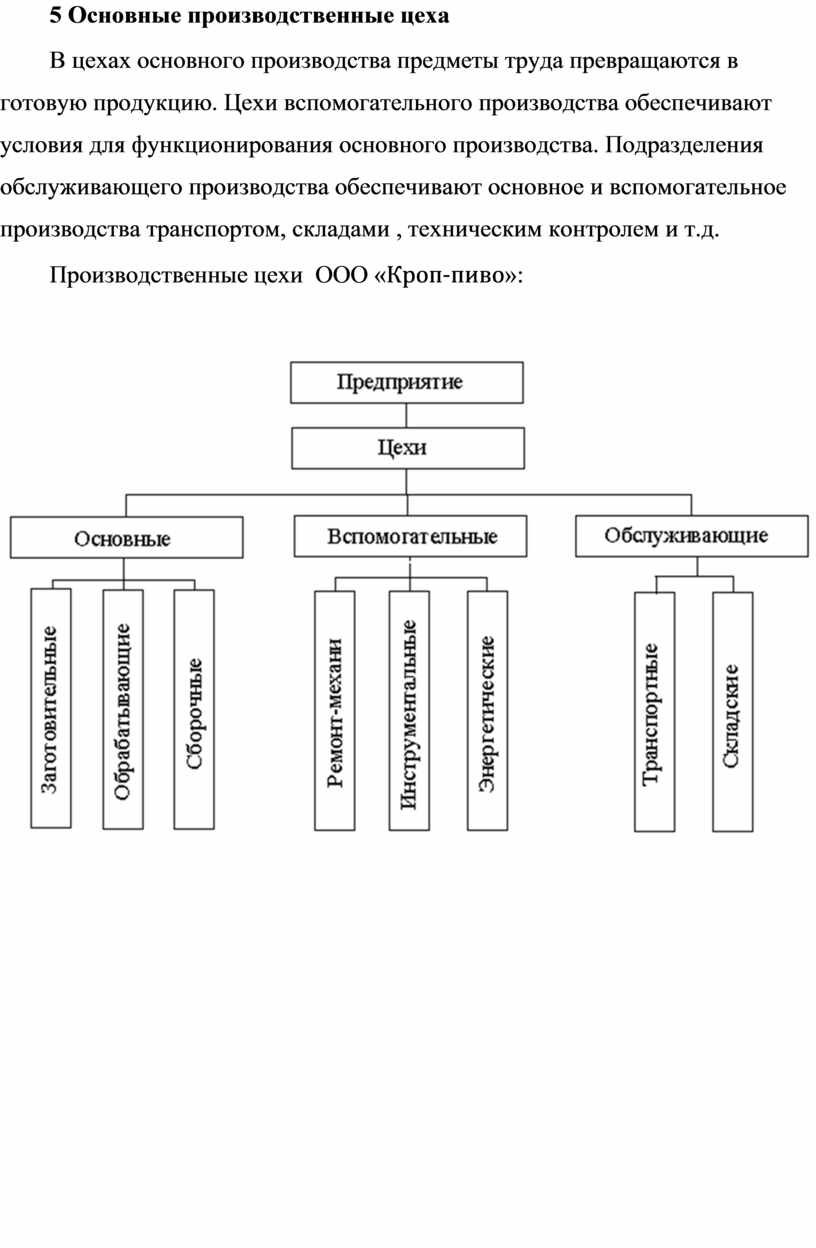 5 Основные производственные цеха

В цехах основного производства предметы труда превращаются в готовую продукцию. Цехи вспомогательного производства обеспечивают условия для функционирования основного производства. Подразделения обслуживающего производства обеспечивают основное и вспомогательное производства транспортом, складами , техническим контролем и т.д.

Производственные цехи ООО «Кроп-пиво»:

Предприятие

Цехи

Основные

Вспомогательные

Обслуживающие

Заготовительные

Обрабатывающие

Сборочные

Ремонт-механи

Инструментальные

Энергетические

Транспортные

Складские